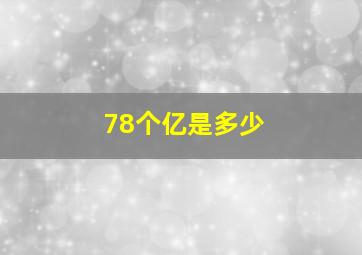 78个亿是多少